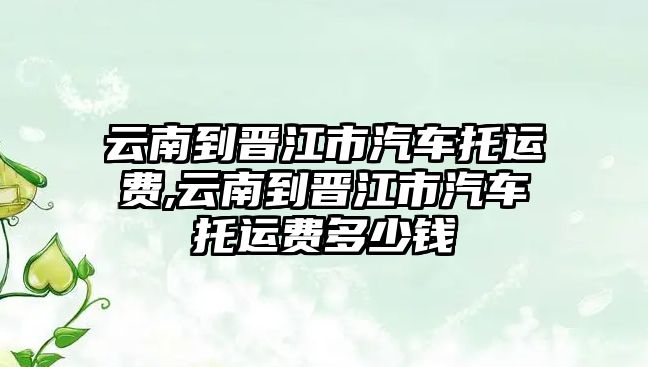 云南到晋江市汽车托运费,云南到晋江市汽车托运费多少钱